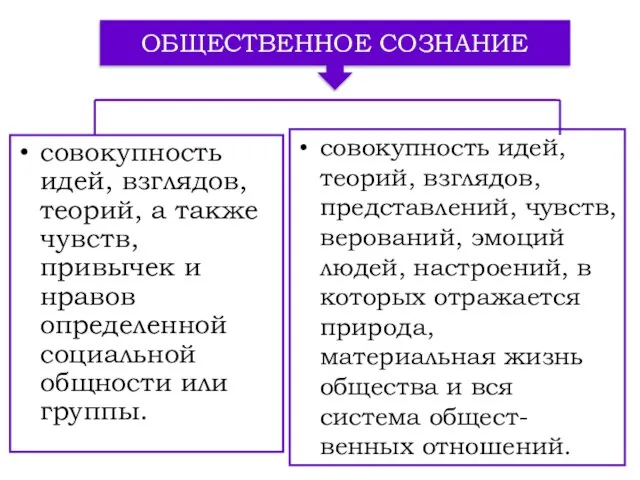 ОБЩЕСТВЕННОЕ СОЗНАНИЕ

• совокупность идей, взглядов, теорий, а также чувств, привычек и нравов определенной социальной общности или группы.

• совокупность идей, теорий, взглядов, представлений, чувств, верований, эмоций людей, настроений, в которых отражается природа, материальная жизнь общества и вся система общественных отношений.